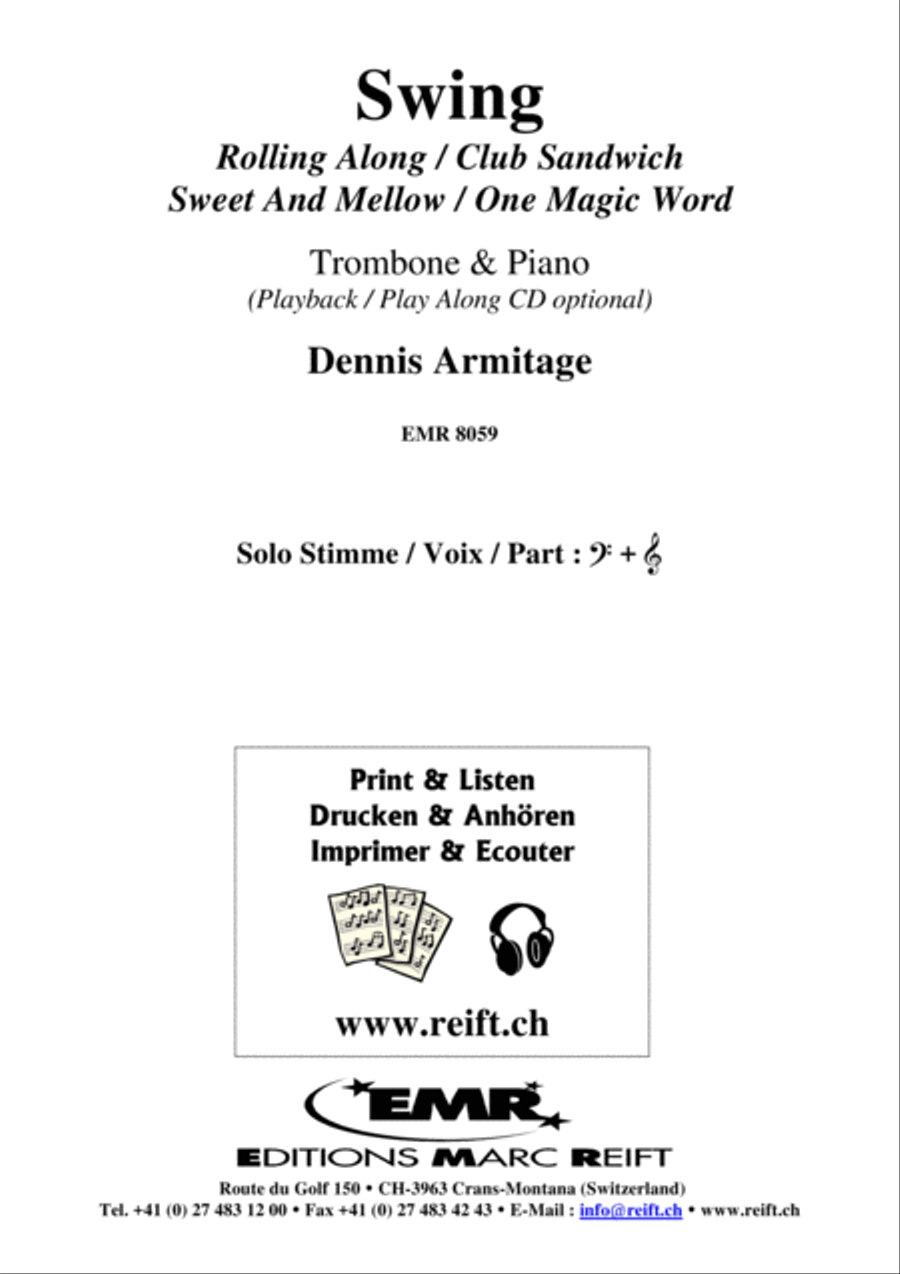 Swing

Rolling Along / Club Sandwich
Sweet And Mellow / One Magic Word

Trombone & Piano
(Playback / Play Along CD optional)

Dennis Armitage

EMR 8059

Solo Stimme / Voix / Part : 𝄢 + 𝄞

Print & Listen
Drucken & Anhören
Imprimer & Ecouter

www.reift.ch

EMR

EDITIONS MARC REIFT

Route du Golf 150 • CH-3963 Crans-Montana (Switzerland)
Tel. +41 (0) 27 483 12 00 • Fax +41 (0) 27 483 42 43 • E-Mail : info@reift.ch • www.reift.ch